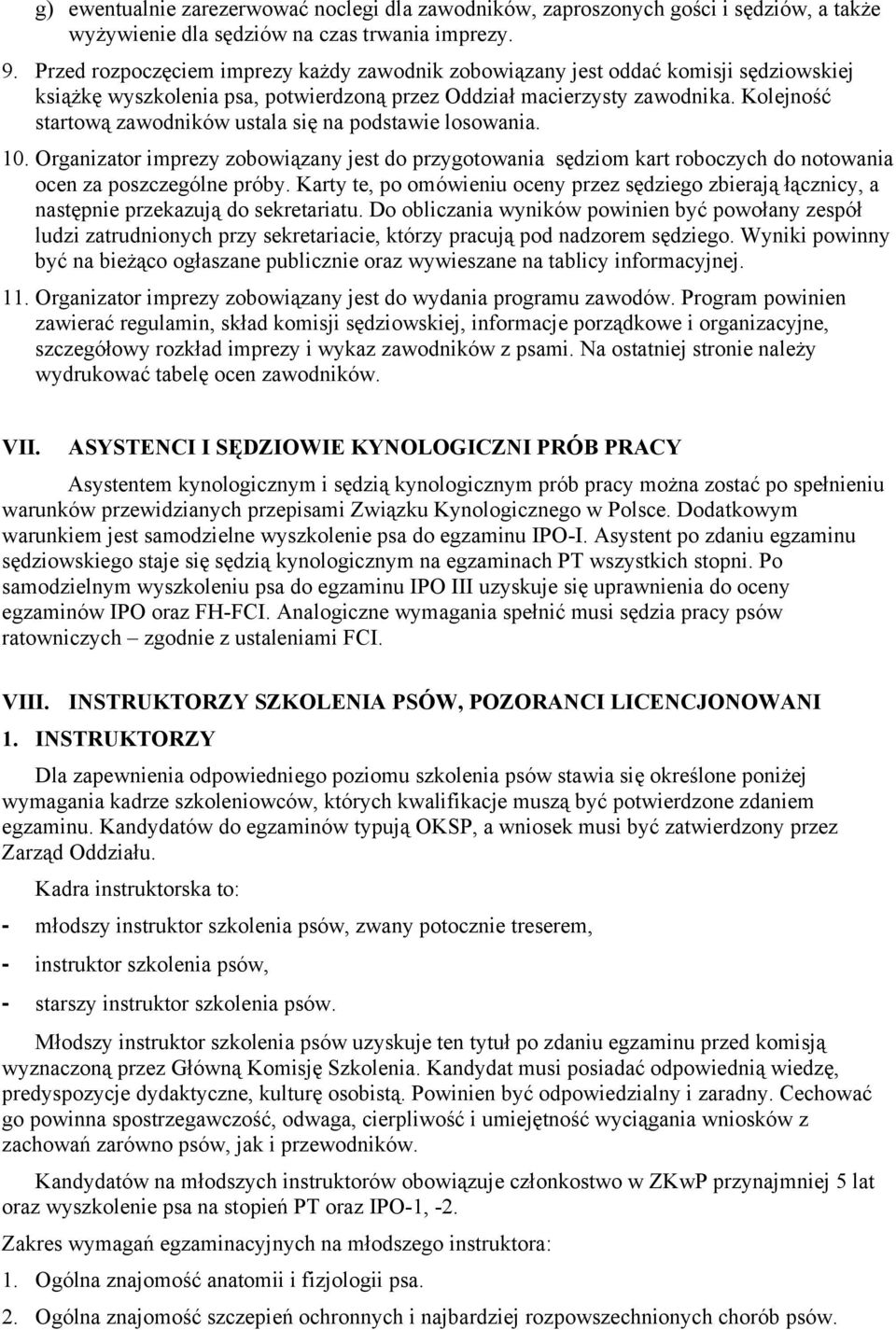 g) ewentualnie zarezerwować noclegi dla zawodników, zaproszonych gości i sędziów, a także wyżywienie dla sędziów na czas trwania imprezy.

9. Przed rozpoczęciem imprezy każdy zawodnik zobowiązany jest oddać komisji sędziowskiej książkę wyszkolenia psa, potwierdzoną przez Oddział macierzysty zawodnika. Kolejność startową zawodników ustala się na podstawie losowania.

10. Organizator imprezy zobowiązany jest do przygotowania sędziom kart roboczych do notowania ocen za poszczególne próby. Karty te, po omówieniu oceny przez sędziego zbierają łącznicy, a następnie przekazują do sekretariatu. Do obliczania wyników powinien być powołany zespół ludzi zatrudnionych przy sekretariacie, którzy pracują pod nadzorem sędziego. Wyniki powinny być na bieżąco ogłaszane publicznie oraz wywieszane na tablicy informacyjnej.

11. Organizator imprezy zobowiązany jest do wydania programu zawodów. Program powinien zawierać regulamin, skład komisji sędziowskiej, informacje porządkowe i organizacyjne, szczegółowy rozkład imprezy i wykaz zawodników z psami. Na ostatniej stronie należy wydrukować tabelę ocen zawodników.

VII. ASYSTENCI I SĘDZIOWIE KYNOLOGICZNI PRÓB PRACY

Asystentem kynologicznym i sędzią kynologicznym prób pracy można zostać po spełnieniu warunków przewidzianych przepisami Związku Kynologicznego w Polsce. Dodatkowym warunkiem jest samodzielne wyszkolenie psa do egzaminu IPO-I. Asystent po zdaniu egzaminu sędziowskiego staje się sędzią kynologicznym na egzaminach PT wszystkich stopni. Po samodzielnym wyszkoleniu psa do egzaminu IPO III uzyskuje się uprawnienia do oceny egzaminów IPO oraz FH-FCI. Analogiczne wymagania spełnić musi sędzia pracy psów ratowniczych – zgodnie z ustaleniami FCI.

VIII. INSTRUKTORZY SZKOLENIA PSÓW, POZORANCI LICENCJONOWANI

1. INSTRUKTORZY

Dla zapewnienia odpowiedniego poziomu szkolenia psów stawia się określone poniżej wymagania kadrze szkoleniowców, których kwalifikacje muszą być potwierdzone zdaniem egzaminu. Kandydatów do egzaminów typują OKSP, a wniosek musi być zatwierdzony przez Zarząd Oddziału.

Kadra instruktorska to:

- młodszy instruktor szkolenia psów, zwany potocznie treserem,
- instruktor szkolenia psów,
- starszy instruktor szkolenia psów.

Młodszy instruktor szkolenia psów uzyskuje ten tytuł po zdaniu egzaminu przed komisją wyznaczoną przez Główną Komisję Szkolenia. Kandydat musi posiadać odpowiednią wiedzę, predyspozycje dydaktyczne, kulturę osobistą. Powinien być odpowiedzialny i zaradny. Cechować go powinna spostrzegawczość, odwaga, cierpliwość i umiejętność wyciągania wniosków z zachowań zarówno psów, jak i przewodników.

Kandydatów na młodszych instruktorów obowiązuje członkostwo w ZKwP przynajmniej 5 lat oraz wyszkolenie psa na stopień PT oraz IPO-1, -2.

Zakres wymagań egzaminacyjnych na młodszego instruktora:

1. Ogólna znajomość anatomii i fizjologii psa.
2. Ogólna znajomość szczepień ochronnych i najbardziej rozpowszechnionych chorób psów.